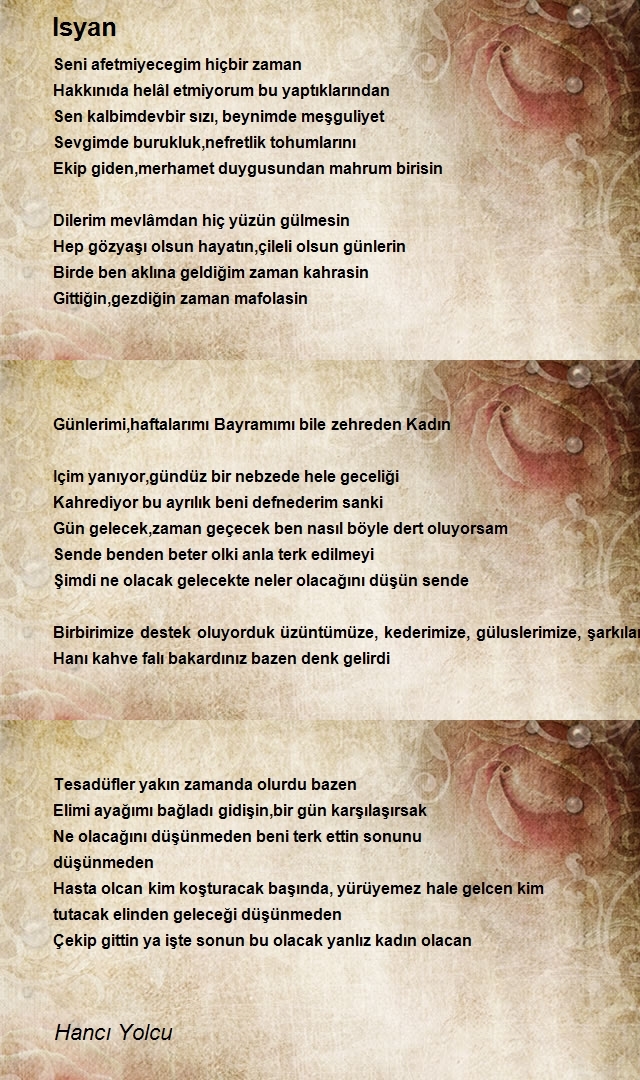 Isyan

Seni afetmiyecegim hiçbir zaman
Hakkınıda helâl etmiyorum bu yaptıklarından
Sen kalbimdevbir sızı, beynimde meşguliyet
Sevgimde burukluk,nefretlik tohumlarını
Ekip giden,merhamet duygusundan mahrum birisin

Dilerim mevlâmdan hiç yüzün gülmesin
Hep gözyaşı olsun hayatın,çileli olsun günlerin
Birde ben aklına geldiğim zaman kahrasin
Gittiğin,gezdiğin zaman mafolasin

Günlerimi,haftalarımı Bayramımı bile zehreden Kadın

Içim yanıyor,gündüz bir nebzede hele geceliği
Kahrediyor bu ayrılık beni defnederim sanki
Gün gelecek,zaman geçecek ben nasıl böyle dert oluyorsam
Sende benden beter olki anla terk edilmeyi
Şimdi ne olacak gelecekte neler olacağını düşün sende

Birbirimize destek oluyorduk üzüntümüze, kederimize, güluslerimize, şarkılar
Hanı kahve falı bakardınız bazen denk gelirdi

Tesadüfler yakın zamanda olurdu bazen
Elimi ayağımı bağladı gidişin,bir gün karşılaşırsak
Ne olacağını düşünmeden beni terk ettin sonunu
düşünmeden
Hasta olcan kim koşturacak başında, yürüyemez hale gelcen kim
tutacak elinden geleceği düşünmeden
Çekip gittin ya işte sonun bu olacak yanlız kadın olacan

Hancı Yolcu